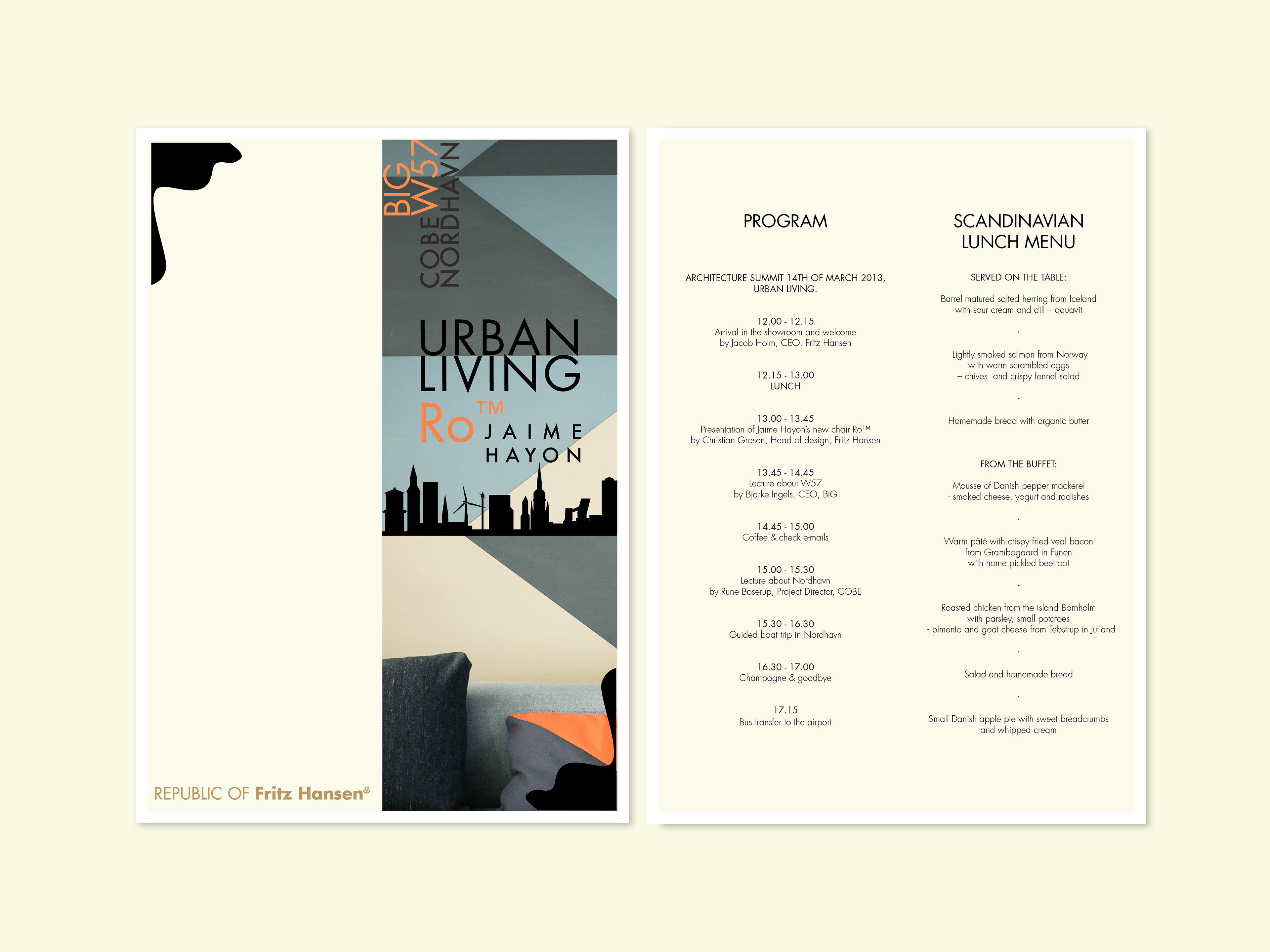 BIG
W57
COBE
NORDHAVN

URBAN
LIVING

Ro™ JAIME HAYON

REPUBLIC OF Fritz Hansen®

PROGRAM

ARCHITECTURE SUMMIT 14TH OF MARCH 2013, URBAN LIVING.

12.00 - 12.15
Arrival in the showroom and welcome by Jacob Holm, CEO, Fritz Hansen

12.15 - 13.00
LUNCH

13.00 - 13.45
Presentation of Jaime Hayon's new chair Ro™ by Christian Grosen, Head of design, Fritz Hansen

13.45 - 14.45
Lecture about W57 by Bjarke Ingels, CEO, BIG

14.45 - 15.00
Coffee & check e-mails

15.00 - 15.30
Lecture about Nordhavn by Rune Boserup, Project Director, COBE

15.30 - 16.30
Guided boat trip in Nordhavn

16.30 - 17.00
Champagne & goodbye

17.15
Bus transfer to the airport

SCANDINAVIAN LUNCH MENU

SERVED ON THE TABLE:

Barrel matured salted herring from Iceland with sour cream and dill – aquavit

.

Lightly smoked salmon from Norway with warm scrambled eggs – chives and crispy fennel salad

.

Homemade bread with organic butter

FROM THE BUFFET:

Mousse of Danish pepper mackerel - smoked cheese, yogurt and radishes

.

Warm pâté with crispy fried veal bacon from Grambogaard in Funen with home pickled beetroot

.

Roasted chicken from the island Bornholm with parsley, small potatoes - pimento and goat cheese from Tebstrup in Jutland.

.

Salad and homemade bread

.

Small Danish apple pie with sweet breadcrumbs and whipped cream